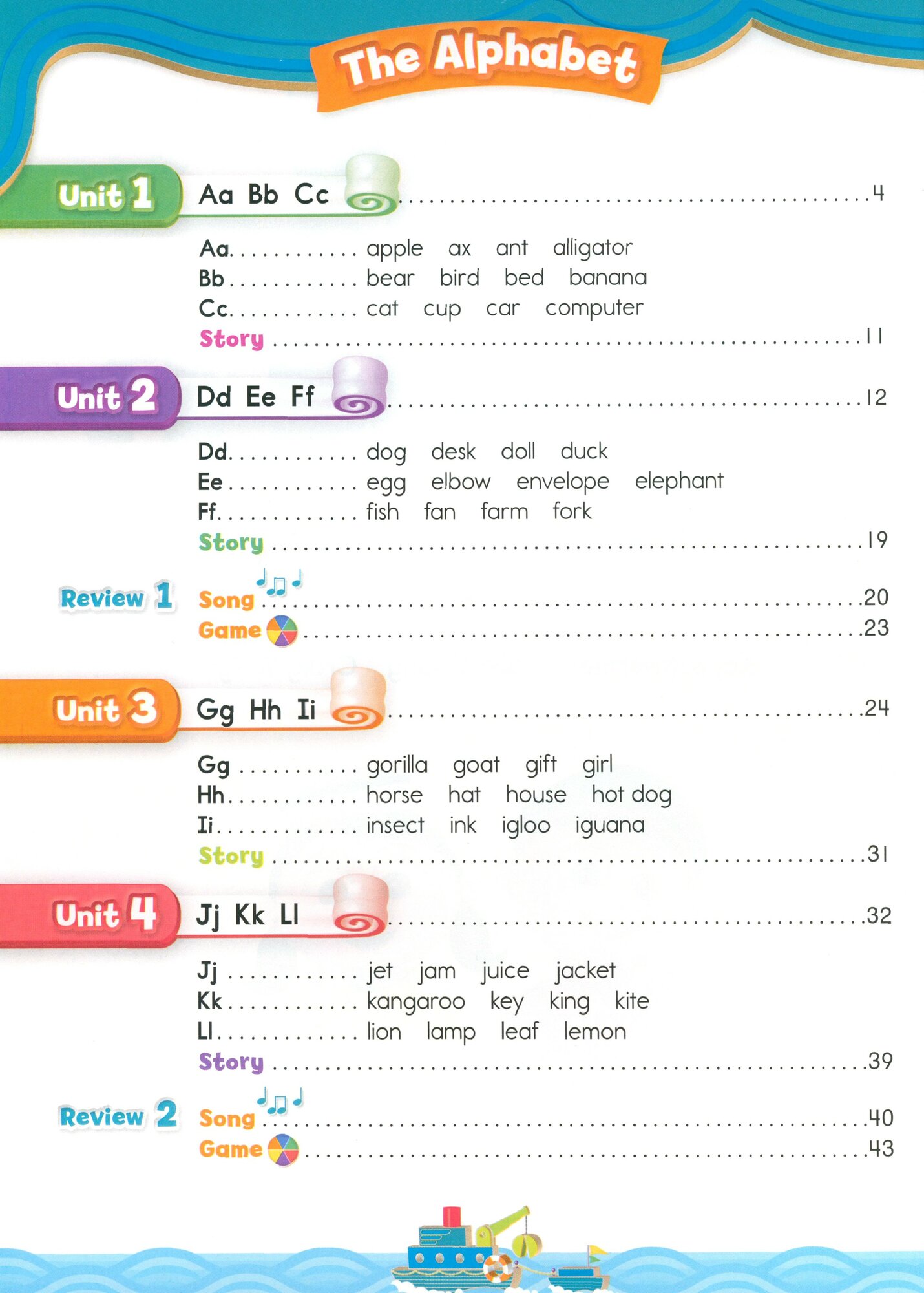 The Alphabet

Unit 1 Aa Bb Cc 4

Aa apple ax ant alligator
Bb bear bird bed banana
Cc cat cup car computer
Story 11

Unit 2 Dd Ee Ff 12

Dd dog desk doll duck
Ee egg elbow envelope elephant
Ff fish fan farm fork
Story 19

Review 1 Song 20
Game 23

Unit 3 Gg Hh Ii 24

Gg gorilla goat gift girl
Hh horse hat house hot dog
Ii insect ink igloo iguana
Story 31

Unit 4 Jj Kk Ll 32

Jj jet jam juice jacket
Kk kangaroo key king kite
Ll lion lamp leaf lemon
Story 39

Review 2 Song 40
Game 43